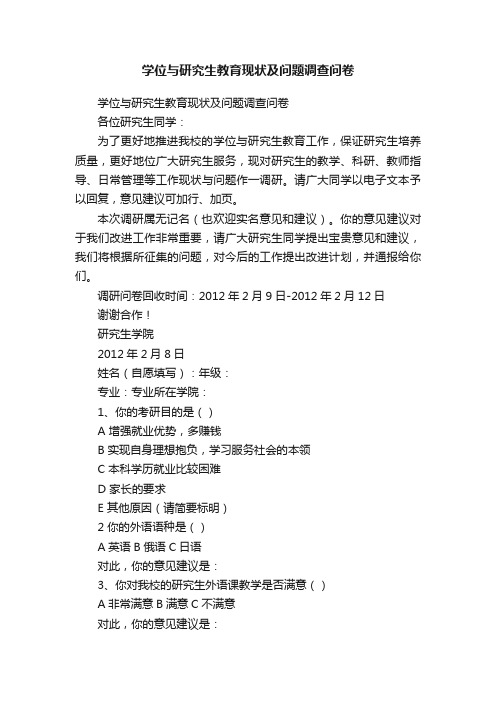 学位与研究生教育现状及问题调查问卷

学位与研究生教育现状及问题调查问卷

各位研究生同学：

为了更好地推进我校的学位与研究生教育工作，保证研究生培养质量，更好地位广大研究生服务，现对研究生的教学、科研、教师指导、日常管理等工作现状与问题作一调研。请广大同学以电子文本予以回复，意见建议可加行、加页。

本次调研属无记名（也欢迎实名意见和建议）。你的意见建议对于我们改进工作非常重要，请广大研究生同学提出宝贵意见和建议，我们将根据所征集的问题，对今后的工作提出改进计划，并通报给你们。

调研问卷回收时间：2012 年 2 月 9 日-2012 年 2 月 12 日

谢谢合作！

研究生学院

2012 年 2 月 8 日

姓名（自愿填写）：年级：

专业：专业所在学院：

1、你的考研目的是（ ）

A 增强就业优势，多赚钱

B 实现自身理想抱负，学习服务社会的本领

C 本科学历就业比较困难

D 家长的要求

E 其他原因（请简要标明）

2 你的外语语种是（ ）

A 英语 B 俄语 C 日语

对此，你的意见建议是：

3、你对我校的研究生外语课教学是否满意（ ）

A 非常满意 B 满意 C 不满意

对此，你的意见建议是：